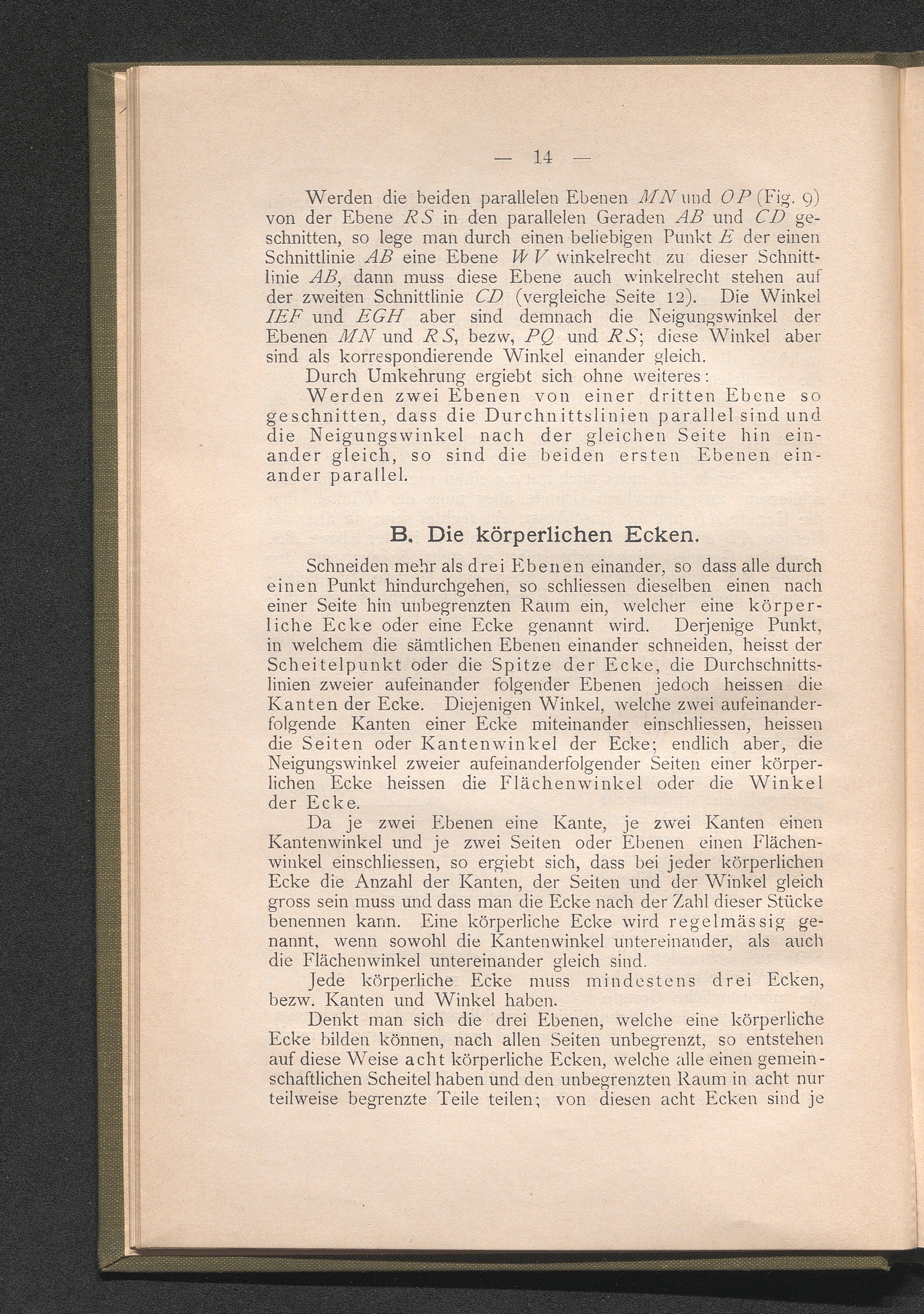 — 14 —

Werden die beiden parallelen Ebenen $MN$ und $OP$ (Fig. 9) von der Ebene $RS$ in den parallelen Geraden $AB$ und $CD$ geschnitten, so lege man durch einen beliebigen Punkt $E$ der einen Schnittlinie $AB$ eine Ebene $WV$ winkelrecht zu dieser Schnittlinie $AB$, dann muss diese Ebene auch winkelrecht stehen auf der zweiten Schnittlinie $CD$ (vergleiche Seite 12). Die Winkel $IEF$ und $EGH$ aber sind demnach die Neigungswinkel der Ebenen $MN$ und $RS$, bezw, $PQ$ und $RS$; diese Winkel aber sind als korrespondierende Winkel einander gleich.

Durch Umkehrung ergiebt sich ohne weiteres:

Werden zwei Ebenen von einer dritten Ebene so geschnitten, dass die Durchnittslinien parallel sind und die Neigungswinkel nach der gleichen Seite hin einander gleich, so sind die beiden ersten Ebenen einander parallel.

B. Die körperlichen Ecken.

Schneiden mehr als drei Ebenen einander, so dass alle durch einen Punkt hindurchgehen, so schliessen dieselben einen nach einer Seite hin unbegrenzten Raum ein, welcher eine körperliche Ecke oder eine Ecke genannt wird. Derjenige Punkt, in welchem die sämtlichen Ebenen einander schneiden, heisst der Scheitelpunkt oder die Spitze der Ecke, die Durchschnittslinien zweier aufeinander folgender Ebenen jedoch heissen die Kanten der Ecke. Diejenigen Winkel, welche zwei aufeinanderfolgende Kanten einer Ecke miteinander einschliessen, heissen die Seiten oder Kantenwinkel der Ecke; endlich aber, die Neigungswinkel zweier aufeinanderfolgender Seiten einer körperlichen Ecke heissen die Flächenwinkel oder die Winkel der Ecke.

Da je zwei Ebenen eine Kante, je zwei Kanten einen Kantenwinkel und je zwei Seiten oder Ebenen einen Flächenwinkel einschliessen, so ergiebt sich, dass bei jeder körperlichen Ecke die Anzahl der Kanten, der Seiten und der Winkel gleich gross sein muss und dass man die Ecke nach der Zahl dieser Stücke benennen kann. Eine körperliche Ecke wird regelmässig genannt, wenn sowohl die Kantenwinkel untereinander, als auch die Flächenwinkel untereinander gleich sind.

Jede körperliche Ecke muss mindestens drei Ecken, bezw. Kanten und Winkel haben.

Denkt man sich die drei Ebenen, welche eine körperliche Ecke bilden können, nach allen Seiten unbegrenzt, so entstehen auf diese Weise acht körperliche Ecken, welche alle einen gemeinschaftlichen Scheitel haben und den unbegrenzten Raum in acht nur teilweise begrenzte Teile teilen; von diesen acht Ecken sind je